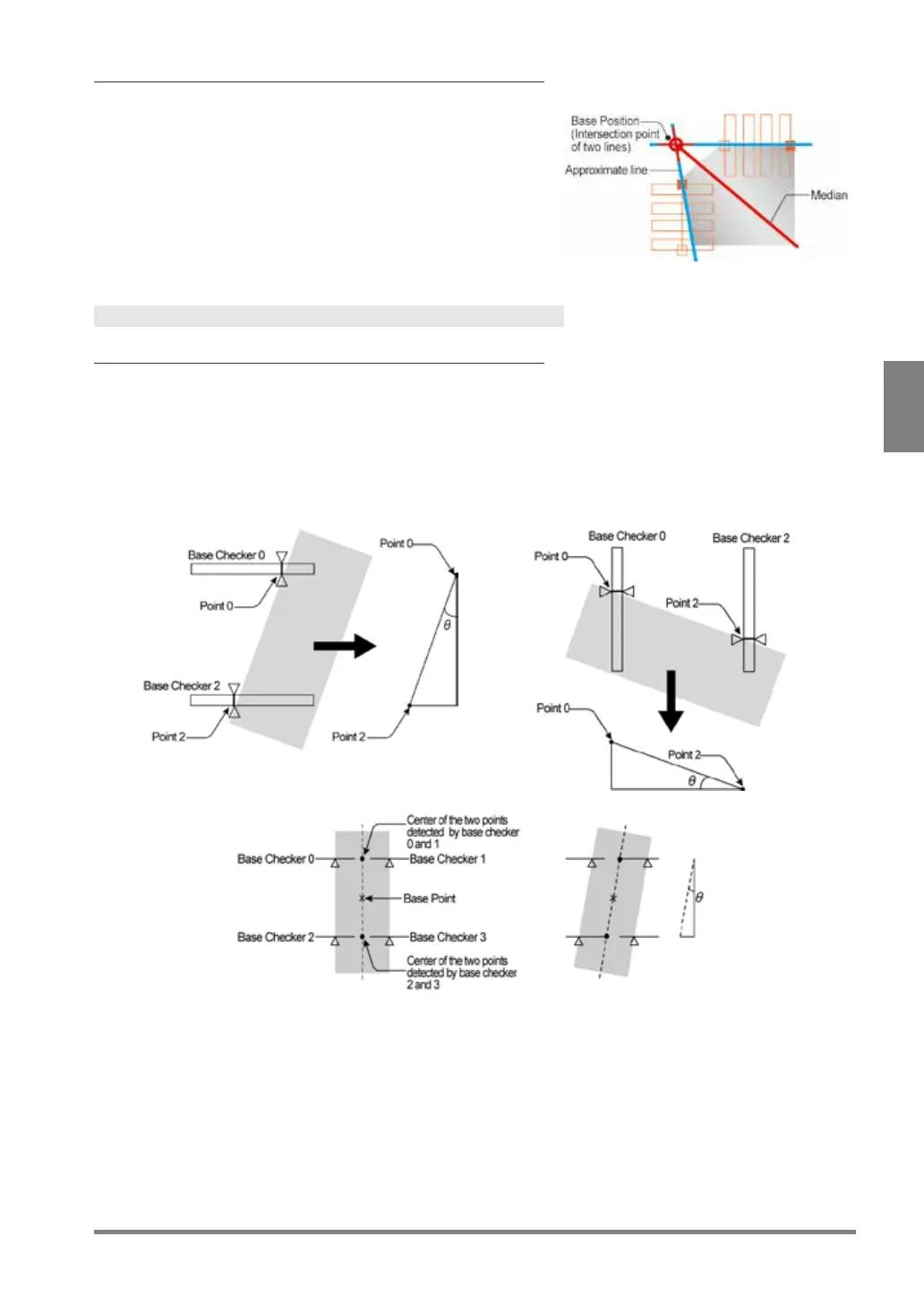 Base Position (Intersection point of two lines)

Approximate line

Median

Base Checker 0

Point 0

Base Checker 2

Point 2

Point 0

$\theta$

Point 2

Base Checker 0

Base Checker 2

Point 0

Point 2

Point 0

Point 2

$\theta$

Center of the two points detected by base checker 0 and 1

Base Checker 0

Base Checker 1

Base Point

Base Checker 2

Base Checker 3

Center of the two points detected by base checker 2 and 3

$\theta$